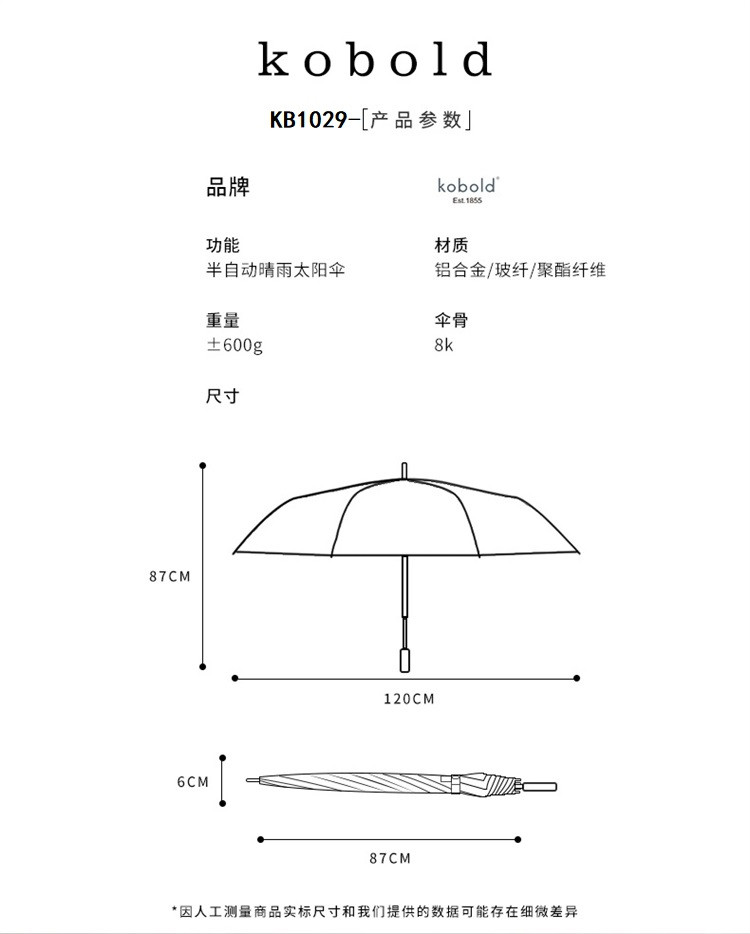 kobold

KB1029-[产品参数]

品牌

kobold
Est.1855

功能
半自动晴雨太阳伞

材质
铝合金/玻纤/聚酯纤维

重量
±600g

伞骨
8k

尺寸

87CM

120CM

6CM

87CM

*因人工测量商品实标尺寸和我们提供的数据可能存在细微差异